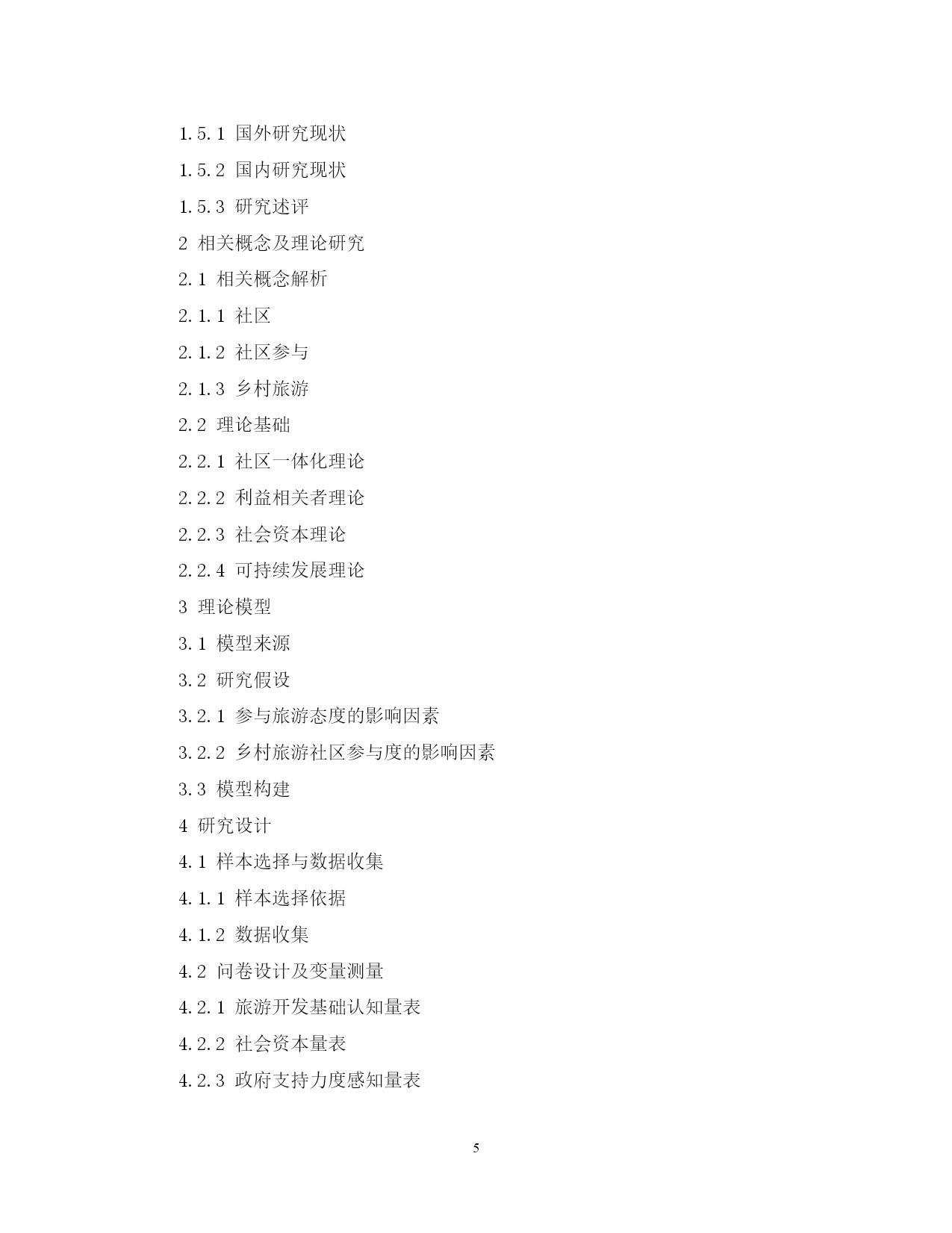 1.5.1 国外研究现状

1.5.2 国内研究现状

1.5.3 研究述评

2 相关概念及理论研究

2.1 相关概念解析

2.1.1 社区

2.1.2 社区参与

2.1.3 乡村旅游

2.2 理论基础

2.2.1 社区一体化理论

2.2.2 利益相关者理论

2.2.3 社会资本理论

2.2.4 可持续发展理论

3 理论模型

3.1 模型来源

3.2 研究假设

3.2.1 参与旅游态度的影响因素

3.2.2 乡村旅游社区参与度的影响因素

3.3 模型构建

4 研究设计

4.1 样本选择与数据收集

4.1.1 样本选择依据

4.1.2 数据收集

4.2 问卷设计及变量测量

4.2.1 旅游开发基础认知量表

4.2.2 社会资本量表

4.2.3 政府支持力度感知量表

5